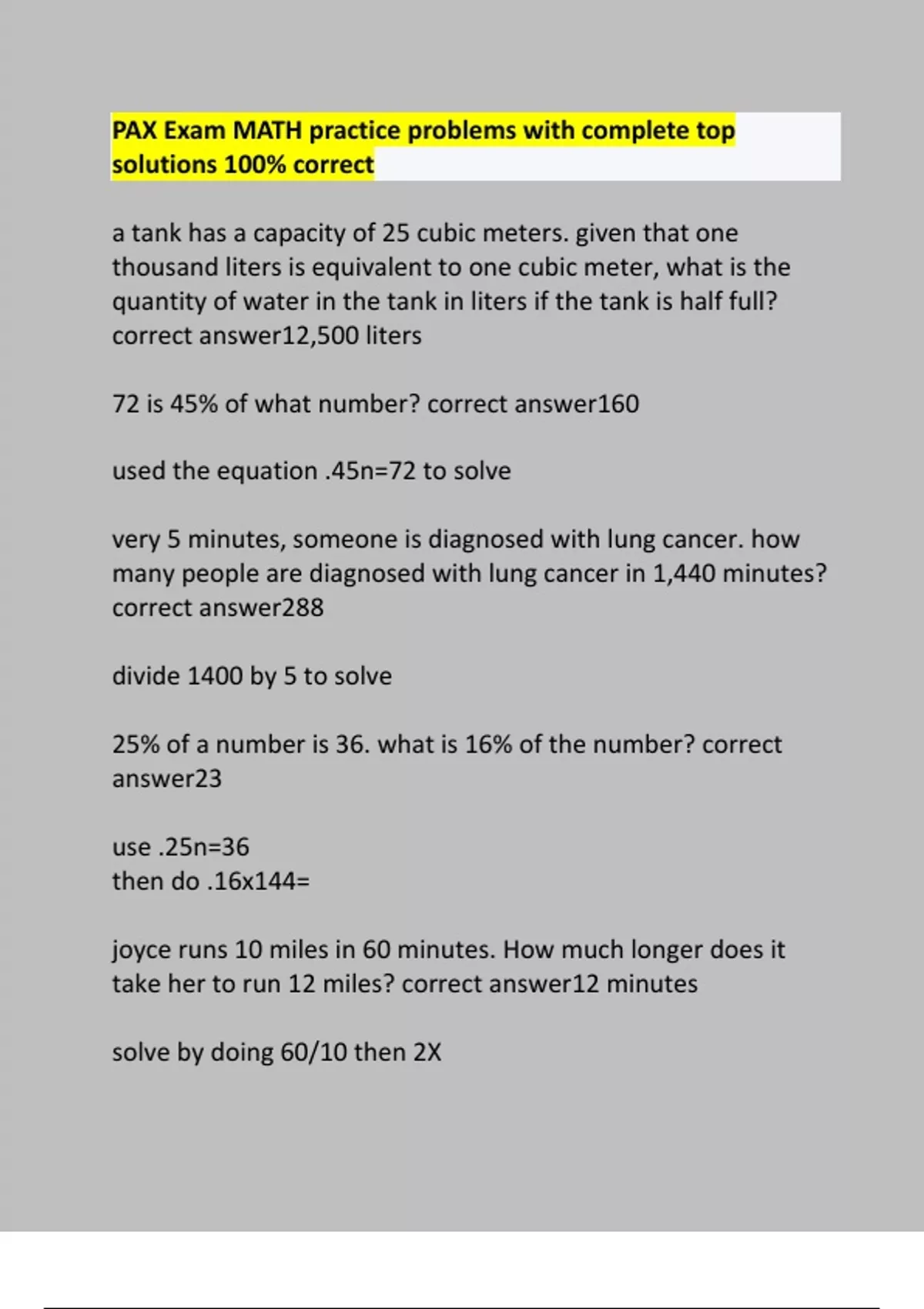 PAX Exam MATH practice problems with complete top solutions 100% correct

a tank has a capacity of 25 cubic meters. given that one thousand liters is equivalent to one cubic meter, what is the quantity of water in the tank in liters if the tank is half full? correct answer12,500 liters

72 is 45% of what number? correct answer160

used the equation .45n=72 to solve

very 5 minutes, someone is diagnosed with lung cancer. how many people are diagnosed with lung cancer in 1,440 minutes? correct answer288

divide 1400 by 5 to solve

25% of a number is 36. what is 16% of the number? correct answer23

use .25n=36
then do .16x144=

joyce runs 10 miles in 60 minutes. How much longer does it take her to run 12 miles? correct answer12 minutes

solve by doing 60/10 then 2X